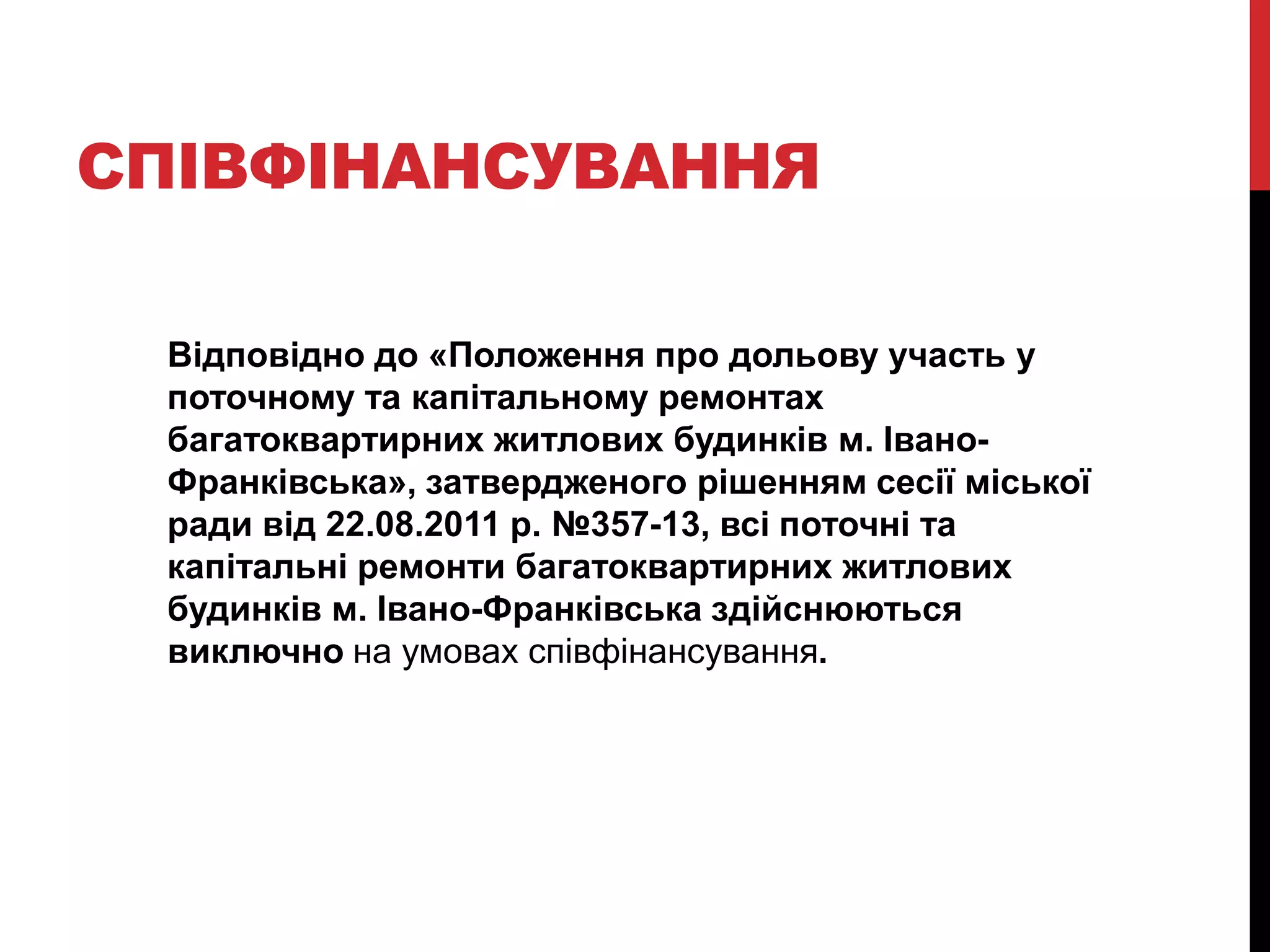 СПІВФІНАНСУВАННЯ

Відповідно до «Положення про дольову участь у поточному та капітальному ремонтах багатоквартирних житлових будинків м. Івано-Франківська», затвердженого рішенням сесії міської ради від 22.08.2011 р. №357-13, всі поточні та капітальні ремонти багатоквартирних житлових будинків м. Івано-Франківська здійснюються виключно на умовах співфінансування.